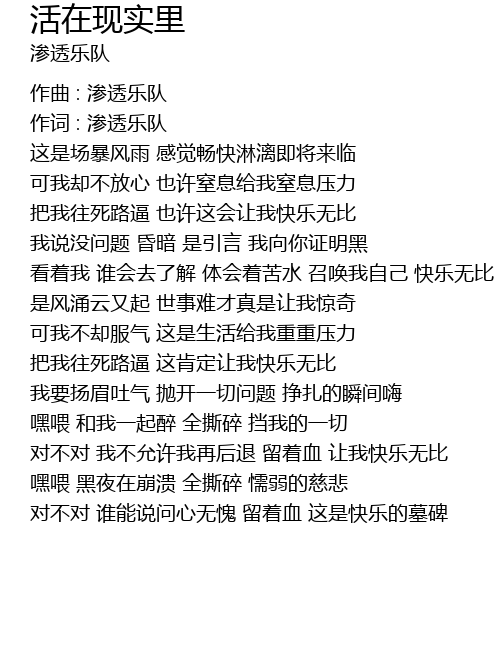 活在现实里
渗透乐队

作曲 : 渗透乐队
作词 : 渗透乐队
这是场暴风雨 感觉畅快淋漓即将来临
可我却不放心 也许窒息给我窒息压力
把我往死路逼 也许这会让我快乐无比
我说没问题 昏暗 是引言 我向你证明黑
看着我 谁会去了解 体会着苦水 召唤我自己 快乐无比
是风涌云又起 世事难才真是让我惊奇
可我不却服气 这是生活给我重重压力
把我往死路逼 这肯定让我快乐无比
我要扬眉吐气 抛开一切问题 挣扎的瞬间嗨
嘿喂 和我一起醉 全撕碎 挡我的一切
对不对 我不允许我再后退 留着血 让我快乐无比
嘿喂 黑夜在崩溃 全撕碎 懦弱的慈悲
对不对 谁能说问心无愧 留着血 这是快乐的墓碑